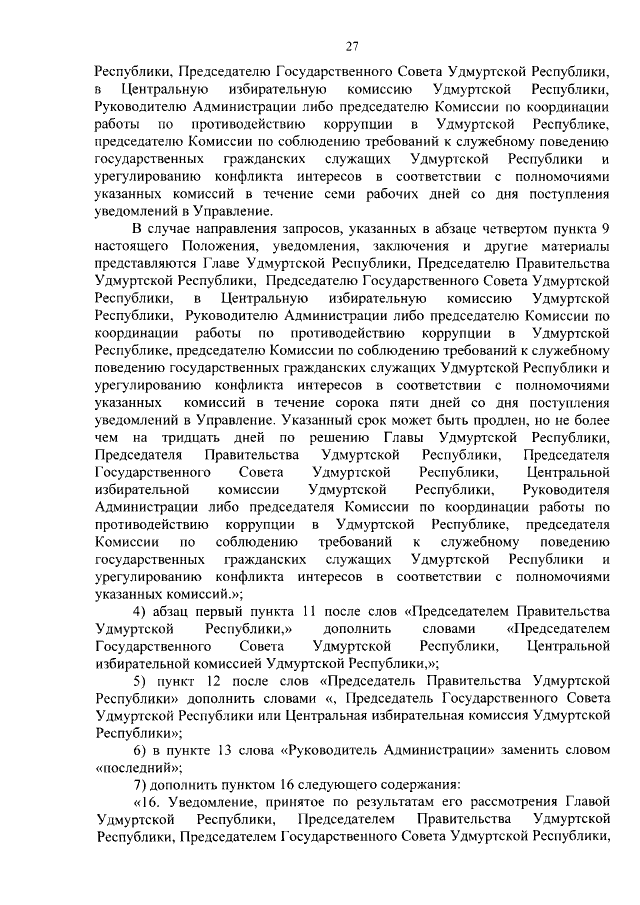 27

Республики, Председателю Государственного Совета Удмуртской Республики, в Центральную избирательную комиссию Удмуртской Республики, Руководителю Администрации либо председателю Комиссии по координации работы по противодействию коррупции в Удмуртской Республике, председателю Комиссии по соблюдению требований к служебному поведению государственных гражданских служащих Удмуртской Республики и урегулированию конфликта интересов в соответствии с полномочиями указанных комиссий в течение семи рабочих дней со дня поступления уведомлений в Управление.

В случае направления запросов, указанных в абзаце четвертом пункта 9 настоящего Положения, уведомления, заключения и другие материалы представляются Главе Удмуртской Республики, Председателю Правительства Удмуртской Республики, Председателю Государственного Совета Удмуртской Республики, в Центральную избирательную комиссию Удмуртской Республики, Руководителю Администрации либо председателю Комиссии по координации работы по противодействию коррупции в Удмуртской Республике, председателю Комиссии по соблюдению требований к служебному поведению государственных гражданских служащих Удмуртской Республики и урегулированию конфликта интересов в соответствии с полномочиями указанных комиссий в течение сорока пяти дней со дня поступления уведомлений в Управление. Указанный срок может быть продлен, но не более чем на тридцать дней по решению Главы Удмуртской Республики, Председателя Правительства Удмуртской Республики, Председателя Государственного Совета Удмуртской Республики, Центральной избирательной комиссии Удмуртской Республики, Руководителя Администрации либо председателя Комиссии по координации работы по противодействию коррупции в Удмуртской Республике, председателя Комиссии по соблюдению требований к служебному поведению государственных гражданских служащих Удмуртской Республики и урегулированию конфликта интересов в соответствии с полномочиями указанных комиссий.»;

4) абзац первый пункта 11 после слов «Председателем Правительства Удмуртской Республики,» дополнить словами «Председателем Государственного Совета Удмуртской Республики, Центральной избирательной комиссией Удмуртской Республики,»;

5) пункт 12 после слов «Председатель Правительства Удмуртской Республики» дополнить словами «, Председатель Государственного Совета Удмуртской Республики или Центральная избирательная комиссия Удмуртской Республики»;

6) в пункте 13 слова «Руководитель Администрации» заменить словом «последний»;

7) дополнить пунктом 16 следующего содержания:

«16. Уведомление, принятое по результатам его рассмотрения Главой Удмуртской Республики, Председателем Правительства Удмуртской Республики, Председателем Государственного Совета Удмуртской Республики,